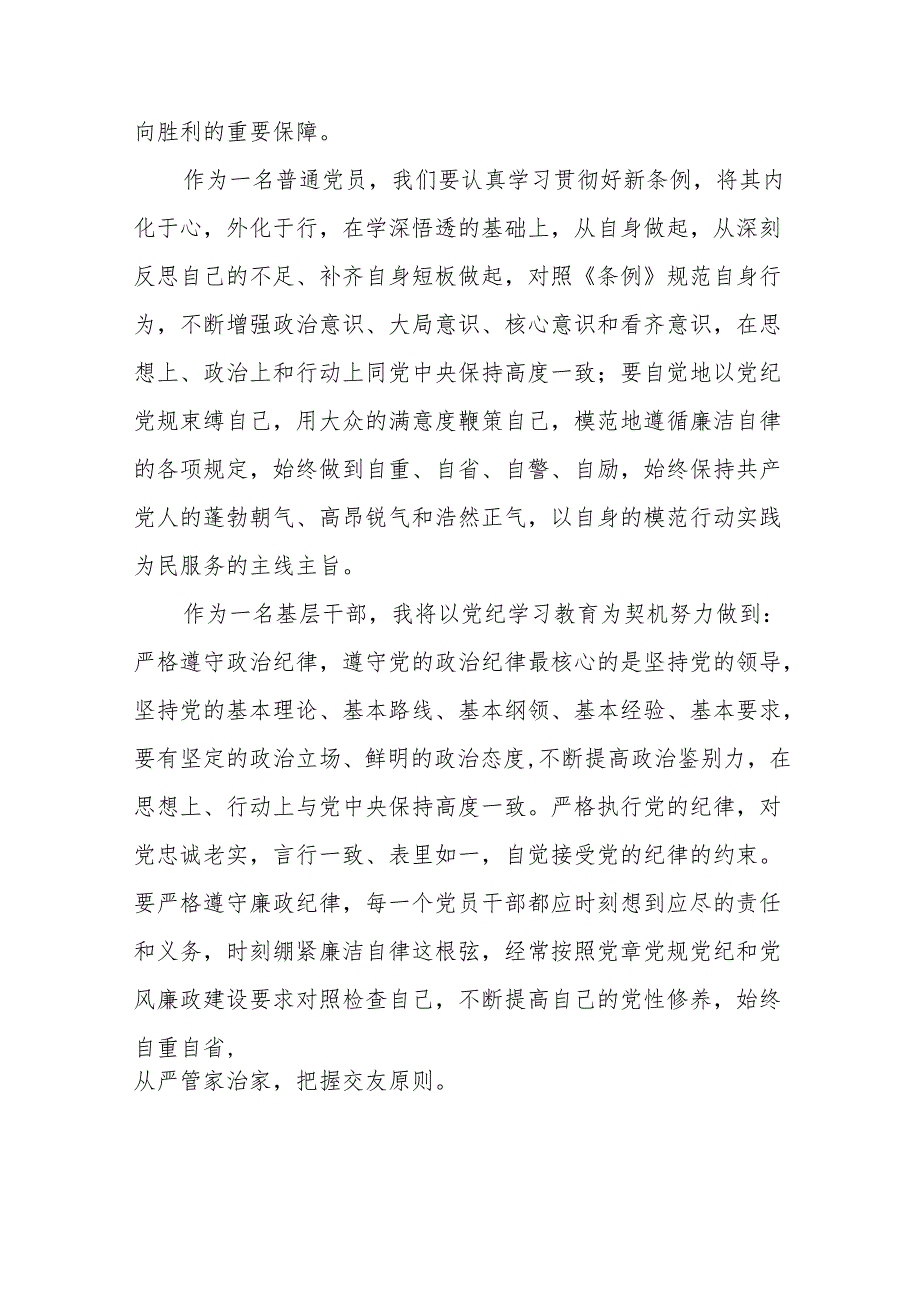 向胜利的重要保障。

作为一名普通党员，我们要认真学习贯彻好新条例，将其内化于心，外化于行，在学深悟透的基础上，从自身做起，从深刻反思自己的不足、补齐自身短板做起，对照《条例》规范自身行为，不断增强政治意识、大局意识、核心意识和看齐意识，在思想上、政治上和行动上同党中央保持高度一致；要自觉地以党纪党规束缚自己，用大众的满意度鞭策自己，模范地遵循廉洁自律的各项规定，始终做到自重、自省、自警、自励，始终保持共产党人的蓬勃朝气、高昂锐气和浩然正气，以自身的模范行动实践为民服务的主线主旨。

作为一名基层干部，我将以党纪学习教育为契机努力做到：严格遵守政治纪律，遵守党的政治纪律最核心的是坚持党的领导，坚持党的基本理论、基本路线、基本纲领、基本经验、基本要求，要有坚定的政治立场、鲜明的政治态度,不断提高政治鉴别力，在思想上、行动上与党中央保持高度一致。严格执行党的纪律，对党忠诚老实，言行一致、表里如一，自觉接受党的纪律的约束。要严格遵守廉政纪律，每一个党员干部都应时刻想到应尽的责任和义务，时刻绷紧廉洁自律这根弦，经常按照党章党规党纪和党风廉政建设要求对照检查自己，不断提高自己的党性修养，始终自重自省，
从严管家治家，把握交友原则。